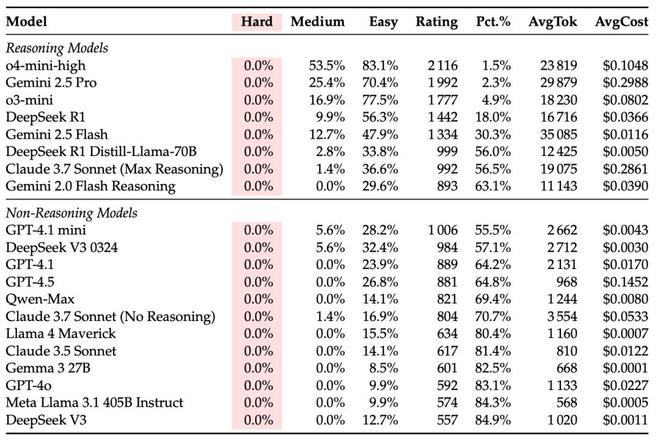 | Model | Hard | Medium | Easy | Rating | Pct.% | AvgTok | AvgCost |
|---|---|---|---|---|---|---|---|
| *Reasoning Models* | | | | | | | |
| o4-mini-high | 0.0% | 53.5% | 83.1% | 2 116 | 1.5% | 23 819 | \$0.1048 |
| Gemini 2.5 Pro | 0.0% | 25.4% | 70.4% | 1 992 | 2.3% | 29 879 | \$0.2988 |
| o3-mini | 0.0% | 16.9% | 77.5% | 1 777 | 4.9% | 18 230 | \$0.0802 |
| DeepSeek R1 | 0.0% | 9.9% | 56.3% | 1 442 | 18.0% | 16 716 | \$0.0366 |
| Gemini 2.5 Flash | 0.0% | 12.7% | 47.9% | 1 334 | 30.3% | 35 085 | \$0.0116 |
| DeepSeek R1 Distill-Llama-70B | 0.0% | 2.8% | 33.8% | 999 | 56.0% | 12 425 | \$0.0050 |
| Claude 3.7 Sonnet (Max Reasoning) | 0.0% | 1.4% | 36.6% | 992 | 56.5% | 19 075 | \$0.2861 |
| Gemini 2.0 Flash Reasoning | 0.0% | 0.0% | 29.6% | 893 | 63.1% | 11 143 | \$0.0390 |
| *Non-Reasoning Models* | | | | | | | |
| GPT-4.1 mini | 0.0% | 5.6% | 28.2% | 1 006 | 55.5% | 2 662 | \$0.0043 |
| DeepSeek V3 0324 | 0.0% | 5.6% | 32.4% | 984 | 57.1% | 2 712 | \$0.0030 |
| GPT-4.1 | 0.0% | 0.0% | 23.9% | 889 | 64.2% | 2 131 | \$0.0170 |
| GPT-4.5 | 0.0% | 0.0% | 26.8% | 881 | 64.8% | 968 | \$0.1452 |
| Qwen-Max | 0.0% | 0.0% | 14.1% | 821 | 69.4% | 1 244 | \$0.0080 |
| Claude 3.7 Sonnet (No Reasoning) | 0.0% | 1.4% | 16.9% | 804 | 70.7% | 3 554 | \$0.0533 |
| Llama 4 Maverick | 0.0% | 0.0% | 15.5% | 634 | 80.4% | 1 160 | \$0.0007 |
| Claude 3.5 Sonnet | 0.0% | 0.0% | 14.1% | 617 | 81.4% | 810 | \$0.0122 |
| Gemma 3 27B | 0.0% | 0.0% | 8.5% | 601 | 82.5% | 668 | \$0.0001 |
| GPT-4o | 0.0% | 0.0% | 9.9% | 592 | 83.1% | 1 133 | \$0.0227 |
| Meta Llama 3.1 405B Instruct | 0.0% | 0.0% | 9.9% | 574 | 84.3% | 568 | \$0.0005 |
| DeepSeek V3 | 0.0% | 0.0% | 12.7% | 557 | 84.9% | 1 020 | \$0.0011 |